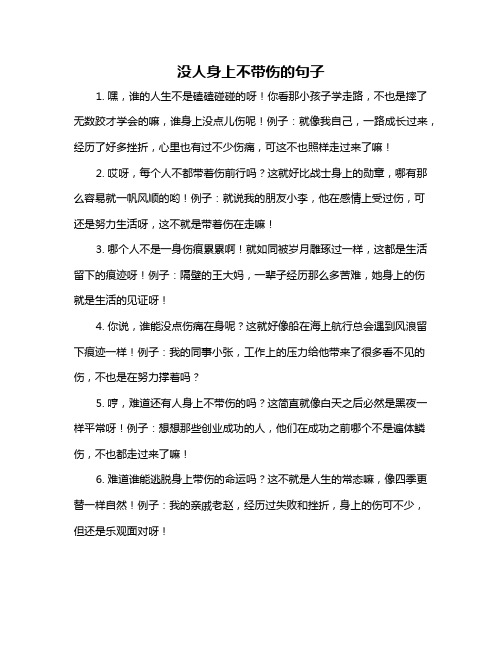 没人身上不带伤的句子

1. 嘿，谁的人生不是磕磕碰碰的呀！你看那小孩子学走路，不也是摔了无数跤才学会的嘛，谁身上没点儿伤呢！例子：就像我自己，一路成长过来，经历了好多挫折，心里也有过不少伤痛，可这不也照样走过来了嘛！

2. 哎呀，每个人不都带着伤前行吗？这就好比战士身上的勋章，哪有那么容易就一帆风顺的哟！例子：就说我的朋友小李，他在感情上受过伤，可还是努力生活呀，这不就是带着伤在走嘛！

3. 哪个人不是一身伤痕累累啊！就如同被岁月雕琢过一样，这都是生活留下的痕迹呀！例子：隔壁的王大妈，一辈子经历那么多苦难，她身上的伤就是生活的见证呀！

4. 你说，谁能没点伤痛在身呢？这就好像船在海上航行总会遇到风浪留下痕迹一样！例子：我的同事小张，工作上的压力给他带来了很多看不见的伤，不也是在努力撑着吗？

5. 哼，难道还有人身上不带伤的吗？这简直就像白天之后必然是黑夜一样平常呀！例子：想想那些创业成功的人，他们在成功之前哪个不是遍体鳞伤，不也都走过来了嘛！

6. 难道谁能逃脱身上带伤的命运吗？这不就是人生的常态嘛，像四季更替一样自然！例子：我的亲戚老赵，经历过失败和挫折，身上的伤可不少，但还是乐观面对呀！